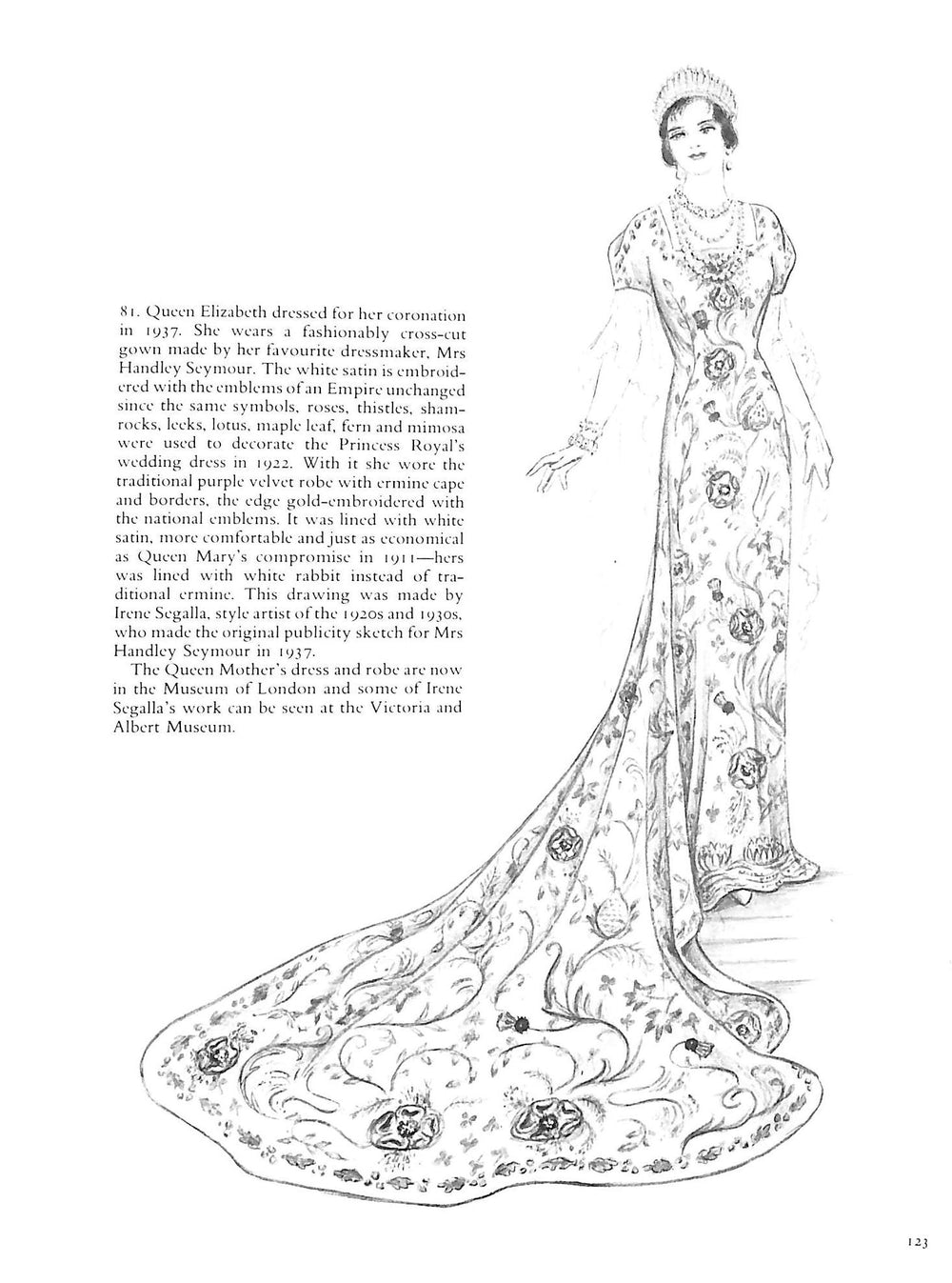 81. Queen Elizabeth dressed for her coronation in 1937. She wears a fashionably cross-cut gown made by her favourite dressmaker, Mrs Handley Seymour. The white satin is embroidered with the emblems of an Empire unchanged since the same symbols, roses, thistles, shamrocks, leeks, lotus, maple leaf, fern and mimosa were used to decorate the Princess Royal's wedding dress in 1922. With it she wore the traditional purple velvet robe with ermine cape and borders, the edge gold-embroidered with the national emblems. It was lined with white satin, more comfortable and just as economical as Queen Mary's compromise in 1911—hers was lined with white rabbit instead of traditional ermine. This drawing was made by Irene Segalla, style artist of the 1920s and 1930s, who made the original publicity sketch for Mrs Handley Seymour in 1937.

The Queen Mother's dress and robe are now in the Museum of London and some of Irene Segalla's work can be seen at the Victoria and Albert Museum.

123